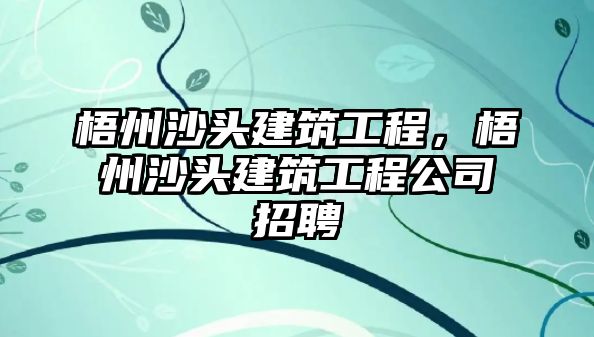 梧州沙头建筑工程，梧州沙头建筑工程公司招聘